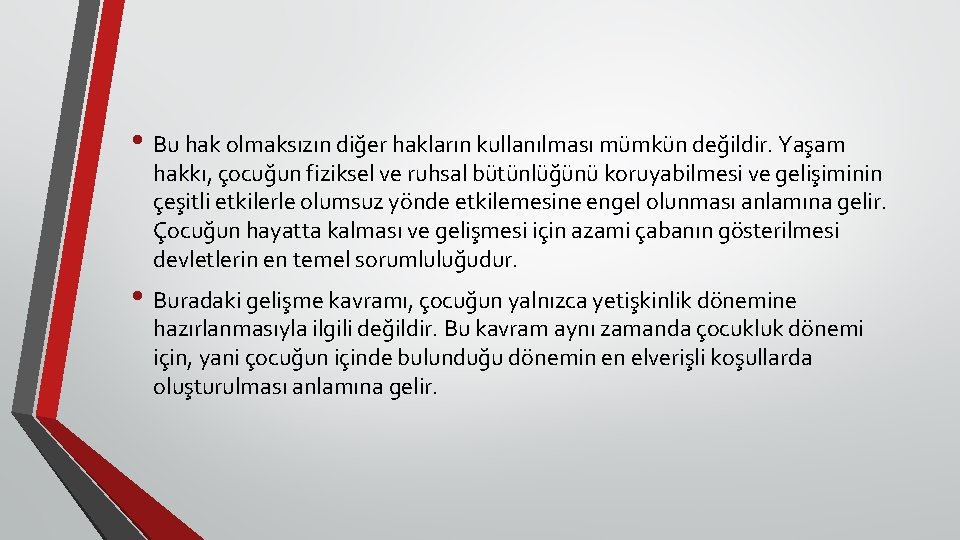 • Bu hak olmaksızın diğer hakların kullanılması mümkün değildir. Yaşam hakkı, çocuğun fiziksel ve ruhsal bütünlüğünü koruyabilmesi ve gelişiminin çeşitli etkilerle olumsuz yönde etkilemesine engel olunması anlamına gelir. Çocuğun hayatta kalması ve gelişmesi için azami çabanın gösterilmesi devletlerin en temel sorumluluğudur.

• Buradaki gelişme kavramı, çocuğun yalnızca yetişkinlik dönemine hazırlanmasıyla ilgili değildir. Bu kavram aynı zamanda çocukluk dönemi için, yani çocuğun içinde bulunduğu dönemin en elverişli koşullarda oluşturulması anlamına gelir.